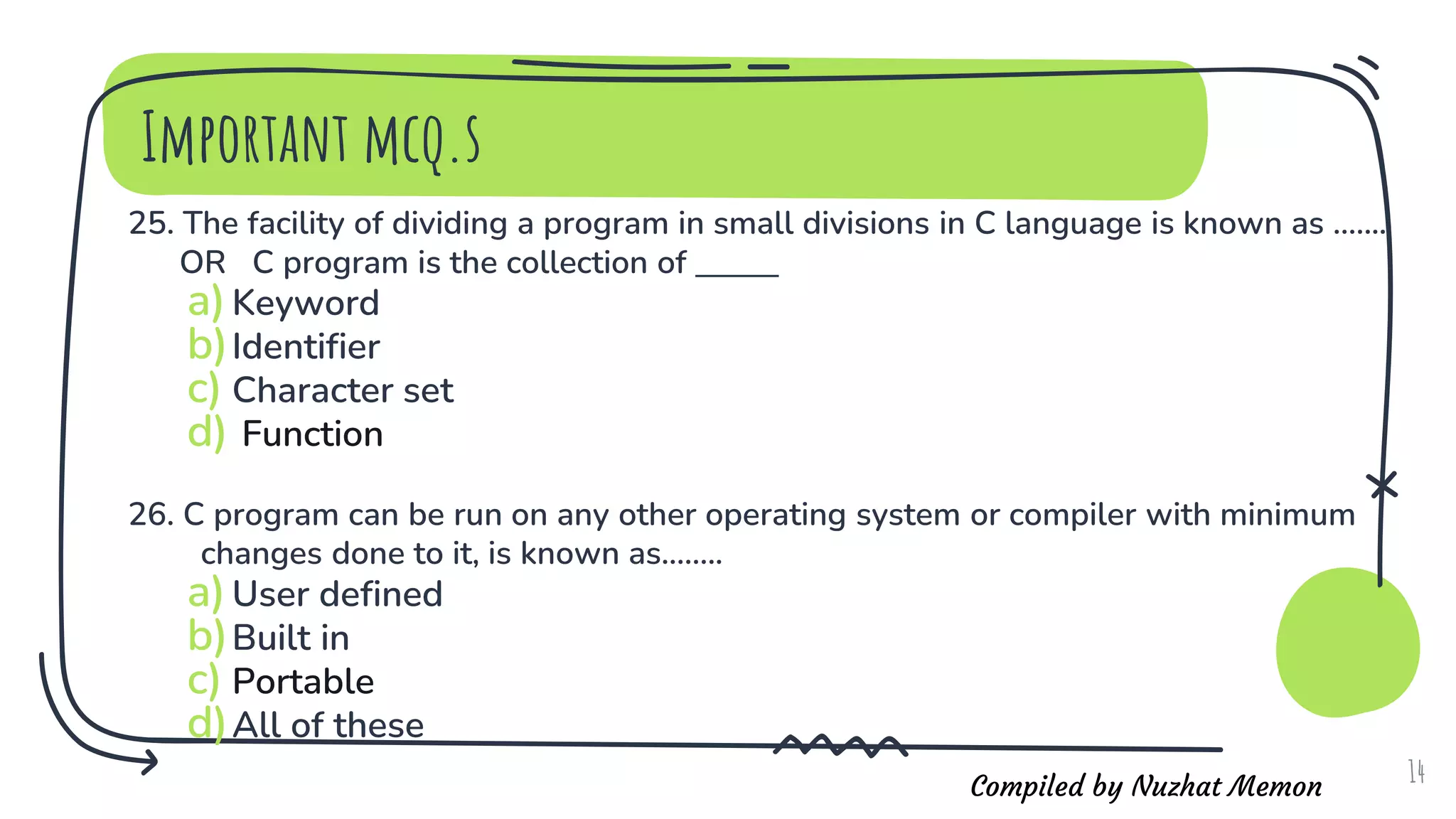 IMPORTANT MCQ.S

25. The facility of dividing a program in small divisions in C language is known as .......
OR C program is the collection of ______

a) Keyword
b) Identifier
c) Character set
d) Function

26. C program can be run on any other operating system or compiler with minimum changes done to it, is known as........

a) User defined
b) Built in
c) Portable
d) All of these

Compiled by Nuzhat Memon

14